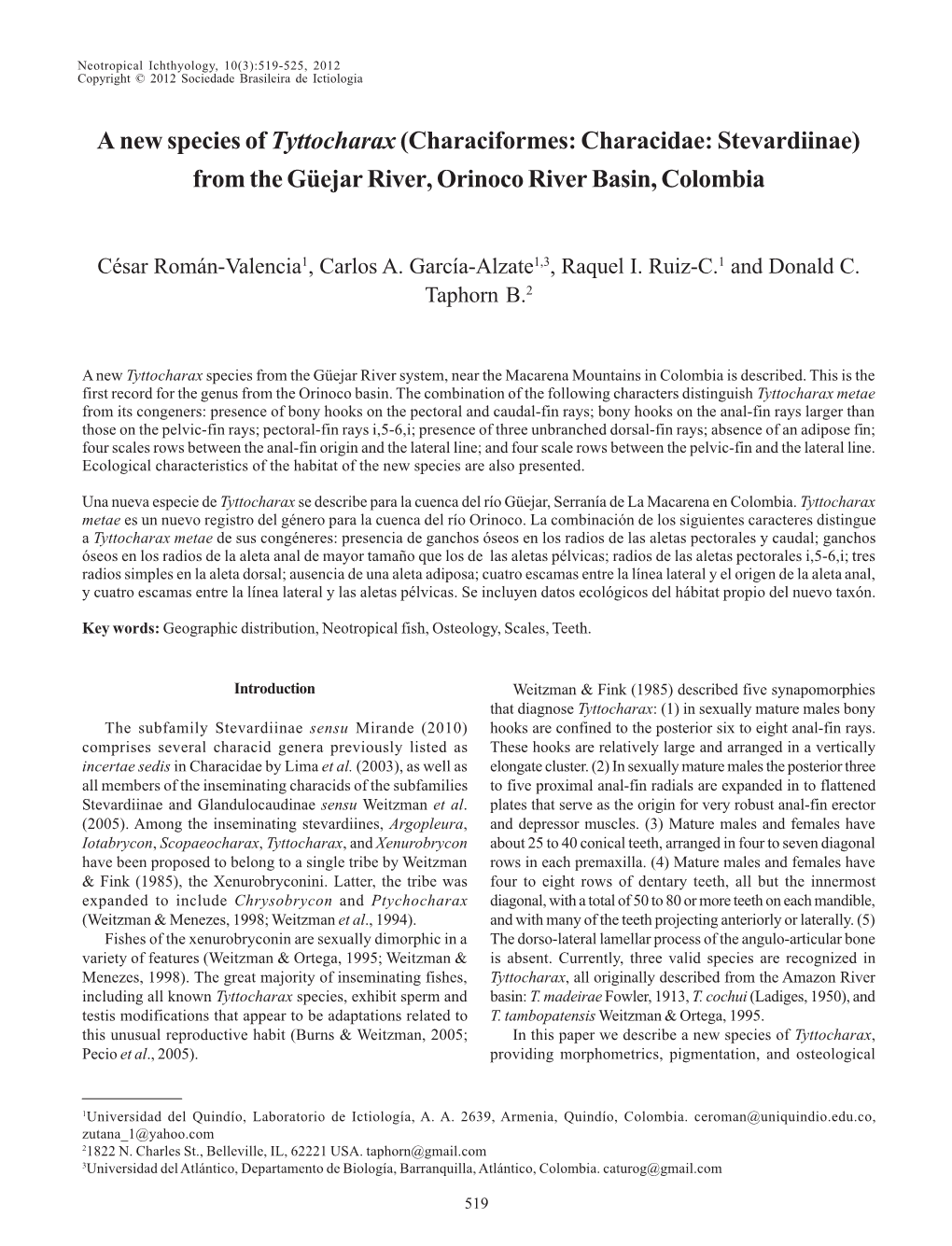 Neotropical Ichthyology, 10(3):519-525, 2012
Copyright © 2012 Sociedade Brasileira de Ictiologia

A new species of Tyttocharax (Characiformes: Characidae: Stevardiinae) from the Güejar River, Orinoco River Basin, Colombia

César Román-Valencia$^1$, Carlos A. García-Alzate$^{1,3}$, Raquel I. Ruiz-C.$^1$ and Donald C. Taphorn B.$^2$

A new Tyttocharax species from the Güejar River system, near the Macarena Mountains in Colombia is described. This is the first record for the genus from the Orinoco basin. The combination of the following characters distinguish Tyttocharax metae from its congeners: presence of bony hooks on the pectoral and caudal-fin rays; bony hooks on the anal-fin rays larger than those on the pelvic-fin rays; pectoral-fin rays i,5-6,i; presence of three unbranched dorsal-fin rays; absence of an adipose fin; four scales rows between the anal-fin origin and the lateral line; and four scale rows between the pelvic-fin and the lateral line. Ecological characteristics of the habitat of the new species are also presented.

Una nueva especie de Tyttocharax se describe para la cuenca del río Güejar, Serranía de La Macarena en Colombia. Tyttocharax metae es un nuevo registro del género para la cuenca del río Orinoco. La combinación de los siguientes caracteres distingue a Tyttocharax metae de sus congéneres: presencia de ganchos óseos en los radios de las aletas pectorales y caudal; ganchos óseos en los radios de la aleta anal de mayor tamaño que los de las aletas pélvicas; radios de las aletas pectorales i,5-6,i; tres radios simples en la aleta dorsal; ausencia de una aleta adiposa; cuatro escamas entre la línea lateral y el origen de la aleta anal, y cuatro escamas entre la línea lateral y las aletas pélvicas. Se incluyen datos ecológicos del hábitat propio del nuevo taxón.

Key words: Geographic distribution, Neotropical fish, Osteology, Scales, Teeth.

Introduction

The subfamily Stevardiinae sensu Mirande (2010) comprises several characid genera previously listed as incertae sedis in Characidae by Lima et al. (2003), as well as all members of the inseminating characids of the subfamilies Stevardiinae and Glandulocaudinae sensu Weitzman et al. (2005). Among the inseminating stevardiines, Argopleura, Iotabrycon, Scopaeocharax, Tyttocharax, and Xenurobrycon have been proposed to belong to a single tribe by Weitzman & Fink (1985), the Xenurobryconini. Latter, the tribe was expanded to include Chrysobrycon and Ptychocharax (Weitzman & Menezes, 1998; Weitzman et al., 1994).

Fishes of the xenurobryconin are sexually dimorphic in a variety of features (Weitzman & Ortega, 1995; Weitzman & Menezes, 1998). The great majority of inseminating fishes, including all known Tyttocharax species, exhibit sperm and testis modifications that appear to be adaptations related to this unusual reproductive habit (Burns & Weitzman, 2005; Pecio et al., 2005).

Weitzman & Fink (1985) described five synapomorphies that diagnose Tyttocharax: (1) in sexually mature males bony hooks are confined to the posterior six to eight anal-fin rays. These hooks are relatively large and arranged in a vertically elongate cluster. (2) In sexually mature males the posterior three to five proximal anal-fin radials are expanded in to flattened plates that serve as the origin for very robust anal-fin erector and depressor muscles. (3) Mature males and females have about 25 to 40 conical teeth, arranged in four to seven diagonal rows in each premaxilla. (4) Mature males and females have four to eight rows of dentary teeth, all but the innermost diagonal, with a total of 50 to 80 or more teeth on each mandible, and with many of the teeth projecting anteriorly or laterally. (5) The dorso-lateral lamellar process of the angulo-articular bone is absent. Currently, three valid species are recognized in Tyttocharax, all originally described from the Amazon River basin: T. madeirae Fowler, 1913, T. cochui (Ladiges, 1950), and T. tambopatensis Weitzman & Ortega, 1995.

In this paper we describe a new species of Tyttocharax, providing morphometrics, pigmentation, and osteological

$^1$Universidad del Quindío, Laboratorio de Ictiología, A. A. 2639, Armenia, Quindío, Colombia. ceroman@uniquindio.edu.co, zutana_1@yahoo.com
$^2$1822 N. Charles St., Belleville, IL, 62221 USA. taphorn@gmail.com
$^3$Universidad del Atlántico, Departamento de Biología, Barranquilla, Atlántico, Colombia. caturog@gmail.com

519